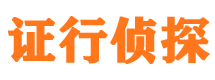 证行侦探